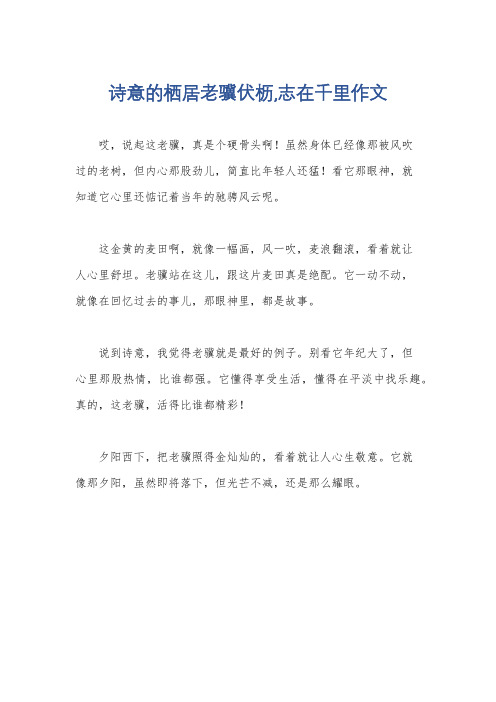 诗意的栖居老骥伏枥,志在千里作文

哎，说起这老骥，真是个硬骨头啊！虽然身体已经像那被风吹过的老树，但内心那股劲儿，简直比年轻人还猛！看它那眼神，就知道它心里还惦记着当年的驰骋风云呢。

这金黄的麦田啊，就像一幅画，风一吹，麦浪翻滚，看着就让人心里舒坦。老骥站在这儿，跟这片麦田真是绝配。它一动不动，就像在回忆过去的事儿，那眼神里，都是故事。

说到诗意，我觉得老骥就是最好的例子。别看它年纪大了，但心里那股热情，比谁都强。它懂得享受生活，懂得在平淡中找乐趣。真的，这老骥，活得比谁都精彩！

夕阳西下，把老骥照得金灿灿的，看着就让人心生敬意。它就像那夕阳，虽然即将落下，但光芒不减，还是那么耀眼。